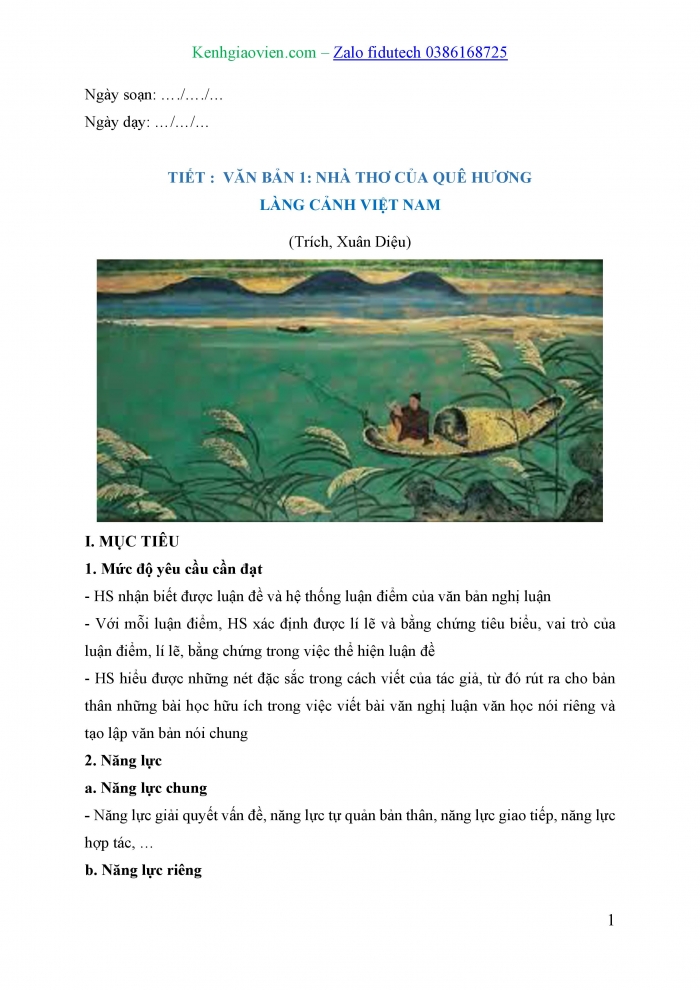 Kenhgiaovien.com – Zalo fidutech 0386168725

Ngày soạn: …./…./…

Ngày dạy: …/…/…

TIẾT : VĂN BẢN 1: NHÀ THƠ CỦA QUÊ HƯƠNG LÀNG CẢNH VIỆT NAM

(Trích, Xuân Diệu)

I. MỤC TIÊU

1. Mức độ yêu cầu cần đạt

- HS nhận biết được luận đề và hệ thống luận điểm của văn bản nghị luận

- Với mỗi luận điểm, HS xác định được lí lẽ và bằng chứng tiêu biểu, vai trò của luận điểm, lí lẽ, bằng chứng trong việc thể hiện luận đề

- HS hiểu được những nét đặc sắc trong cách viết của tác giả, từ đó rút ra cho bản thân những bài học hữu ích trong việc viết bài văn nghị luận văn học nói riêng và tạo lập văn bản nói chung

2. Năng lực

a. Năng lực chung

- Năng lực giải quyết vấn đề, năng lực tự quản bản thân, năng lực giao tiếp, năng lực hợp tác, …

b. Năng lực riêng

1